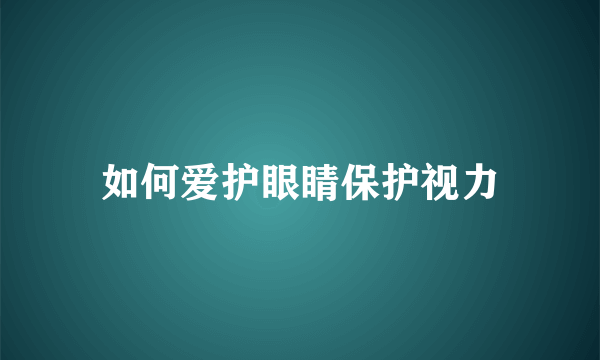 如何爱护眼睛保护视力